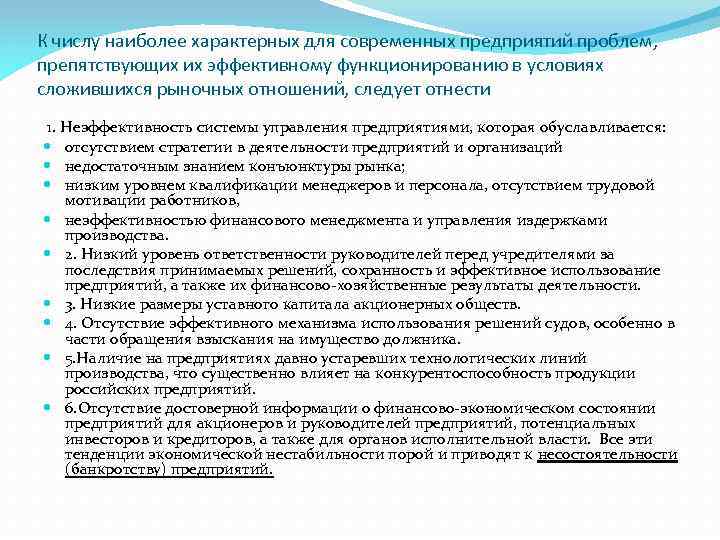 К числу наиболее характерных для современных предприятий проблем, препятствующих их эффективному функционированию в условиях сложившихся рыночных отношений, следует отнести

1. Неэффективность системы управления предприятиями, которая обуславливается:

- отсутствием стратегии в деятельности предприятий и организаций
- недостаточным знанием конъюнктуры рынка;
- низким уровнем квалификации менеджеров и персонала, отсутствием трудовой мотивации работников,
- неэффективностью финансового менеджмента и управления издержками производства.
- 2. Низкий уровень ответственности руководителей перед учредителями за последствия принимаемых решений, сохранность и эффективное использование предприятий, а также их финансово-хозяйственные результаты деятельности.
- 3. Низкие размеры уставного капитала акционерных обществ.
- 4. Отсутствие эффективного механизма использования решений судов, особенно в части обращения взыскания на имущество должника.
- 5.Наличие на предприятиях давно устаревших технологических линий производства, что существенно влияет на конкурентоспособность продукции российских предприятий.
- 6.Отсутствие достоверной информации о финансово-экономическом состоянии предприятий для акционеров и руководителей предприятий, потенциальных инвесторов и кредиторов, а также для органов исполнительной власти. Все эти тенденции экономической нестабильности порой и приводят к несостоятельности (банкротству) предприятий.